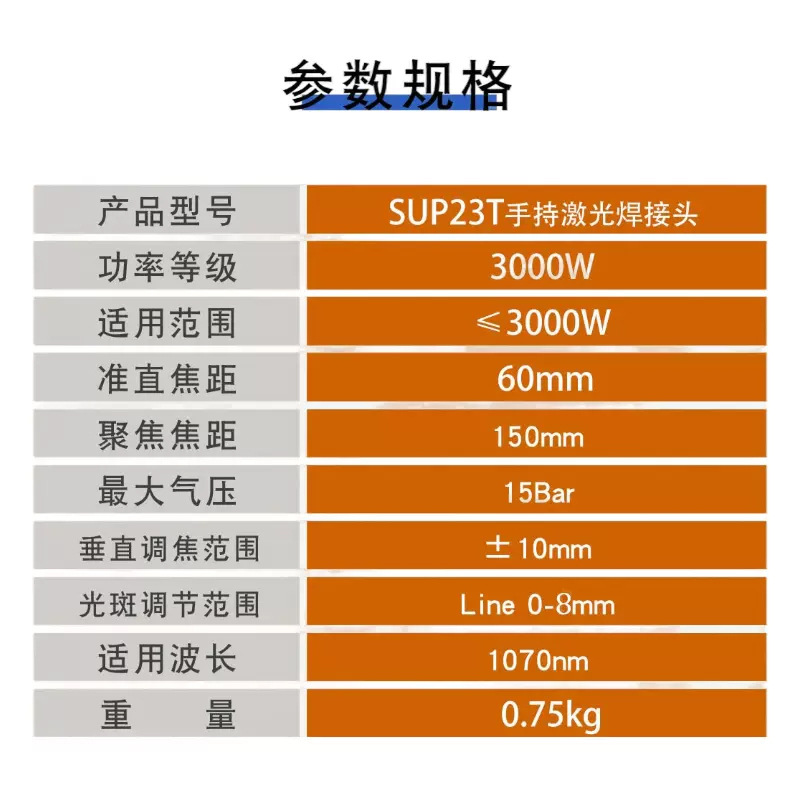 参数规格

| 产品型号 | SUP23T手持激光焊接头 |
|---|---|
| 功率等级 | 3000W |
| 适用范围 | ≤3000W |
| 准直焦距 | 60mm |
| 聚焦焦距 | 150mm |
| 最大气压 | 15Bar |
| 垂直调焦范围 | ±10mm |
| 光斑调节范围 | Line 0-8mm |
| 适用波长 | 1070nm |
| 重 量 | 0.75kg |